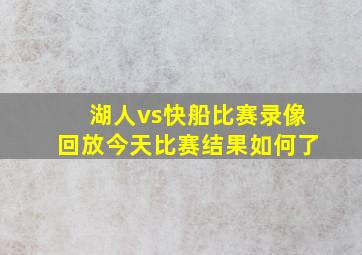 湖人vs快船比赛录像回放今天比赛结果如何了